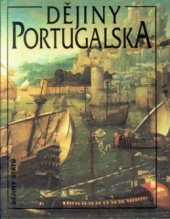 DĚJINY
PORTUGALSKA

DĚJINY STÁTŮ